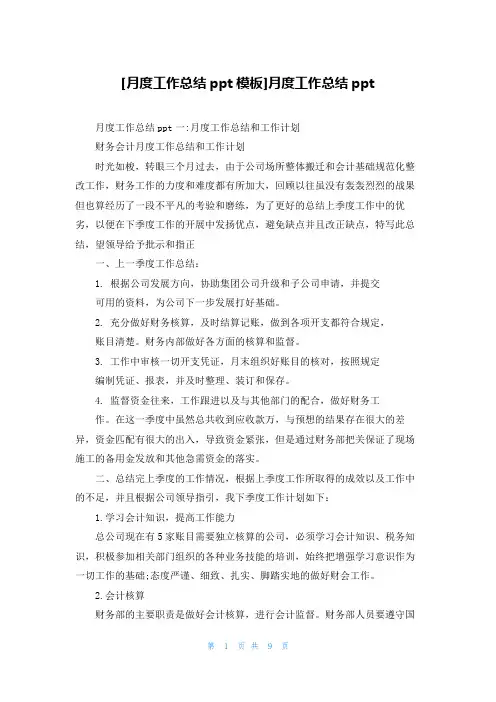 [月度工作总结 ppt 模板]月度工作总结 ppt

月度工作总结 ppt 一:月度工作总结和工作计划

财务会计月度工作总结和工作计划

时光如梭，转眼三个月过去，由于公司场所整体搬迁和会计基础规范化整改工作，财务工作的力度和难度都有所加大，回顾以往虽没有轰轰烈烈的战果但也算经历了一段不平凡的考验和磨练，为了更好的总结上季度工作中的优劣，以便在下季度工作的开展中发扬优点，避免缺点并且改正缺点，特写此总结，望领导给予批示和指正

一、上一季度工作总结：

1. 根据公司发展方向，协助集团公司升级和子公司申请，并提交可用的资料，为公司下一步发展打好基础。

2. 充分做好财务核算，及时结算记账，做到各项开支都符合规定，账目清楚。财务内部做好各方面的核算和监督。

3. 工作中审核一切开支凭证，月末组织好账目的核对，按照规定编制凭证、报表，并及时整理、装订和保存。

4. 监督资金往来，工作跟进以及与其他部门的配合，做好财务工作。在这一季度中虽然总共收到应收款方，与预想的结果存在很大的差异，资金匹配有很大的出入，导致资金紧张，但是通过财务部把关保证了现场施工的备用金发放和其他急需资金的落实。

二、总结完上季度的工作情况，根据上季度工作所取得的成效以及工作中的不足，并且根据公司领导指引，我下季度工作计划如下：

1.学习会计知识，提高工作能力

总公司现在有 5 家账目需要独立核算的公司，必须学习会计知识、税务知识，积极参加相关部门组织的各种业务技能的培训，始终把增强学习意识作为一切工作的基础;态度严谨、细致、扎实、脚踏实地的做好财会工作。

2.会计核算

财务部的主要职责是做好会计核算，进行会计监督。财务部人员要遵守国

第 1 页 共 9 页